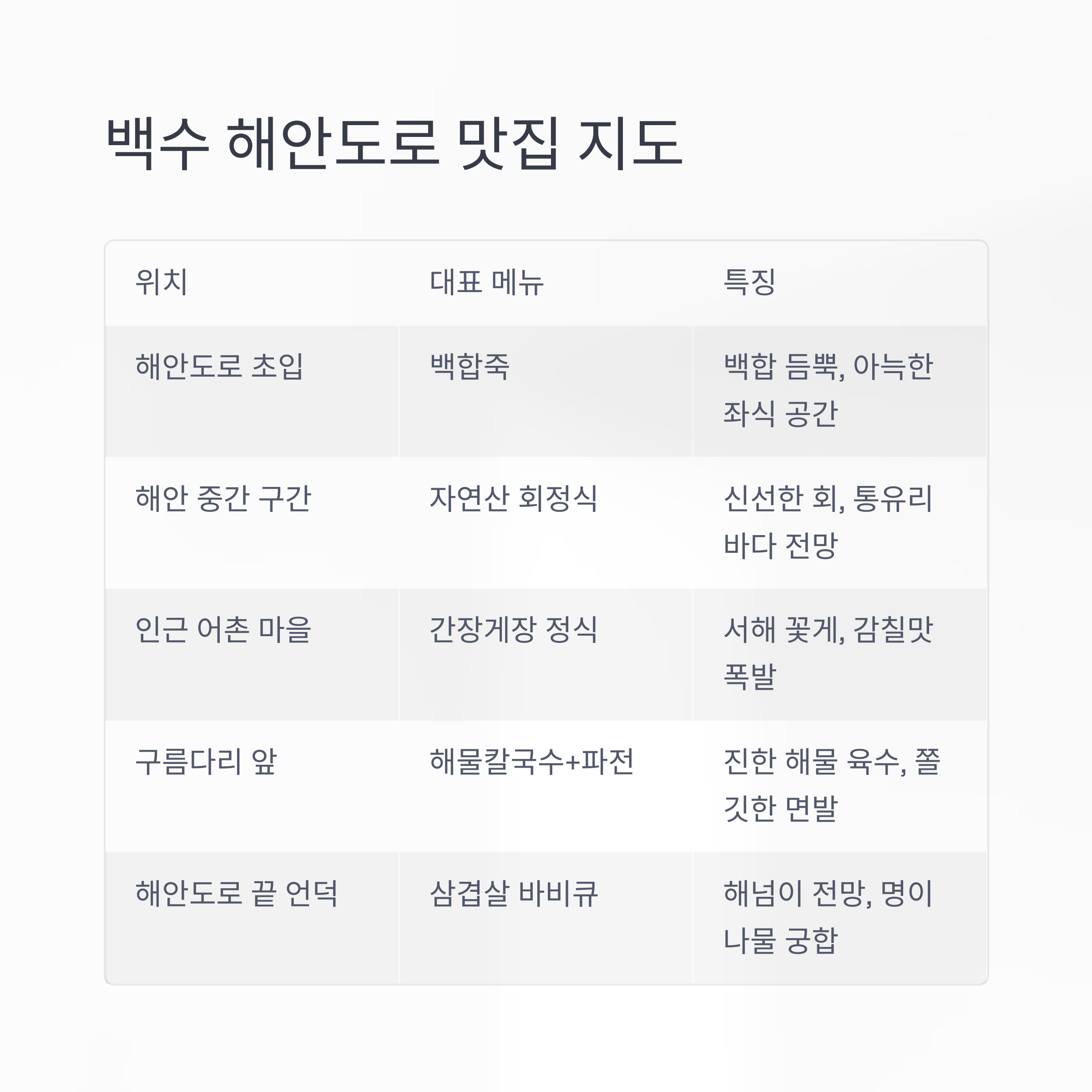 백수 해안도로 맛집 지도

| 위치 | 대표 메뉴 | 특징 |
|---|---|---|
| 해안도로 초입 | 백합죽 | 백합 듬뿍, 아늑한 좌식 공간 |
| 해안 중간 구간 | 자연산 회정식 | 신선한 회, 통유리 바다 전망 |
| 인근 어촌 마을 | 간장게장 정식 | 서해 꽃게, 감칠맛 폭발 |
| 구름다리 앞 | 해물칼국수+파전 | 진한 해물 육수, 쫄깃한 면발 |
| 해안도로 끝 언덕 | 삼겹살 바비큐 | 해넘이 전망, 명이나물 궁합 |